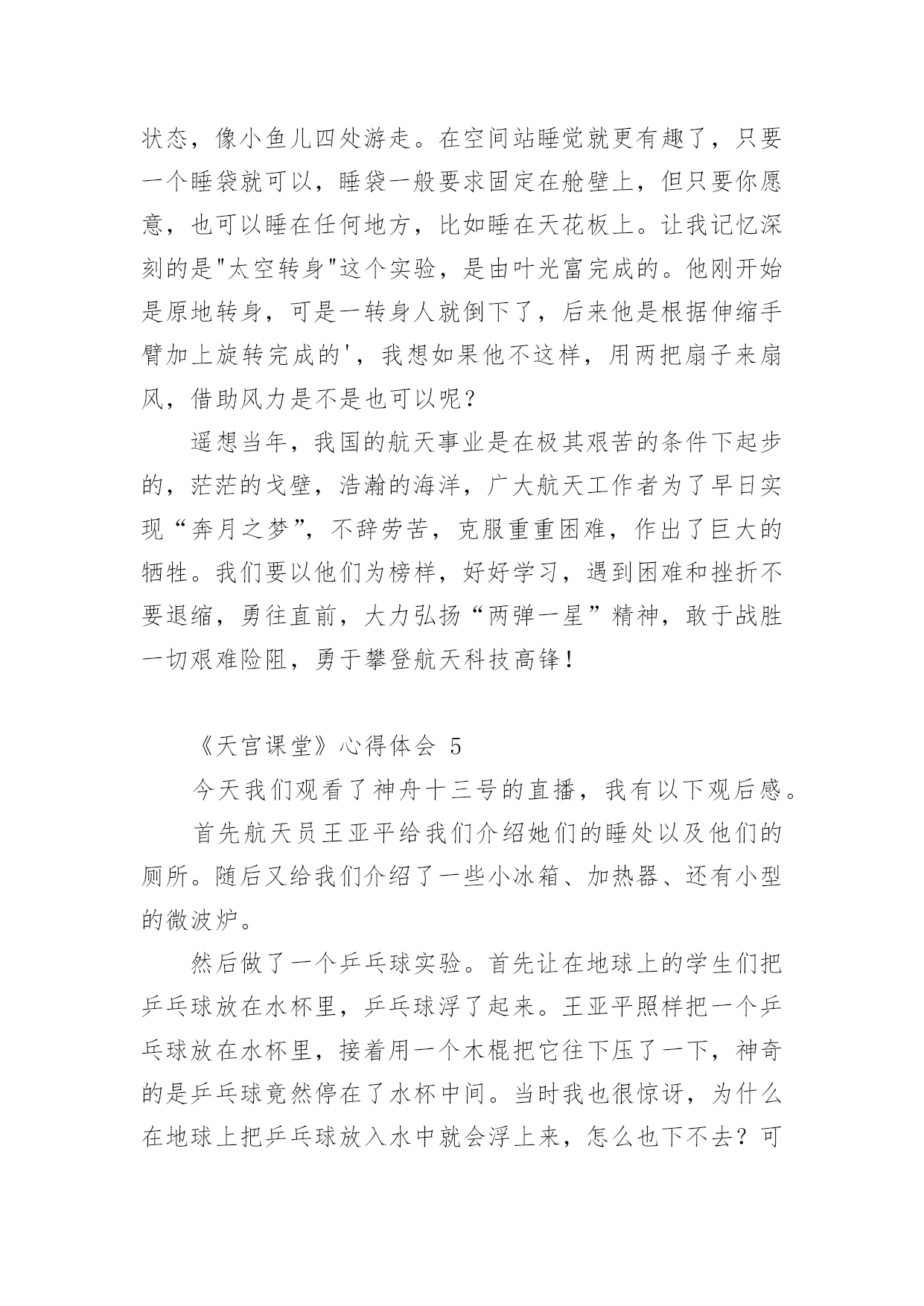 状态，像小鱼儿四处游走。在空间站睡觉就更有趣了，只要一个睡袋就可以，睡袋一般要求固定在舱壁上，但只要你愿意，也可以睡在任何地方，比如睡在天花板上。让我记忆深刻的是"太空转身"这个实验，是由叶光富完成的。他刚开始是原地转身，可是一转身人就倒下了，后来他是根据伸缩手臂加上旋转完成的'，我想如果他不这样，用两把扇子来扇风，借助风力是不是也可以呢？

遥想当年，我国的航天事业是在极其艰苦的条件下起步的，茫茫的戈壁，浩瀚的海洋，广大航天工作者为了早日实现“奔月之梦”，不辞劳苦，克服重重困难，作出了巨大的牺牲。我们要以他们为榜样，好好学习，遇到困难和挫折不要退缩，勇往直前，大力弘扬“两弹一星”精神，敢于战胜一切艰难险阻，勇于攀登航天科技高锋！

《天宫课堂》心得体会 5

今天我们观看了神舟十三号的直播，我有以下观后感。

首先航天员王亚平给我们介绍她们的睡处以及他们的厕所。随后又给我们介绍了一些小冰箱、加热器、还有小型的微波炉。

然后做了一个乒乓球实验。首先让在地球上的学生们把乒乓球放在水杯里，乒乓球浮了起来。王亚平照样把一个乒乓球放在水杯里，接着用一个木棍把它往下压了一下，神奇的是乒乓球竟然停在了水杯中间。当时我也很惊讶，为什么在地球上把乒乓球放入水中就会浮上来，怎么也下不去？可